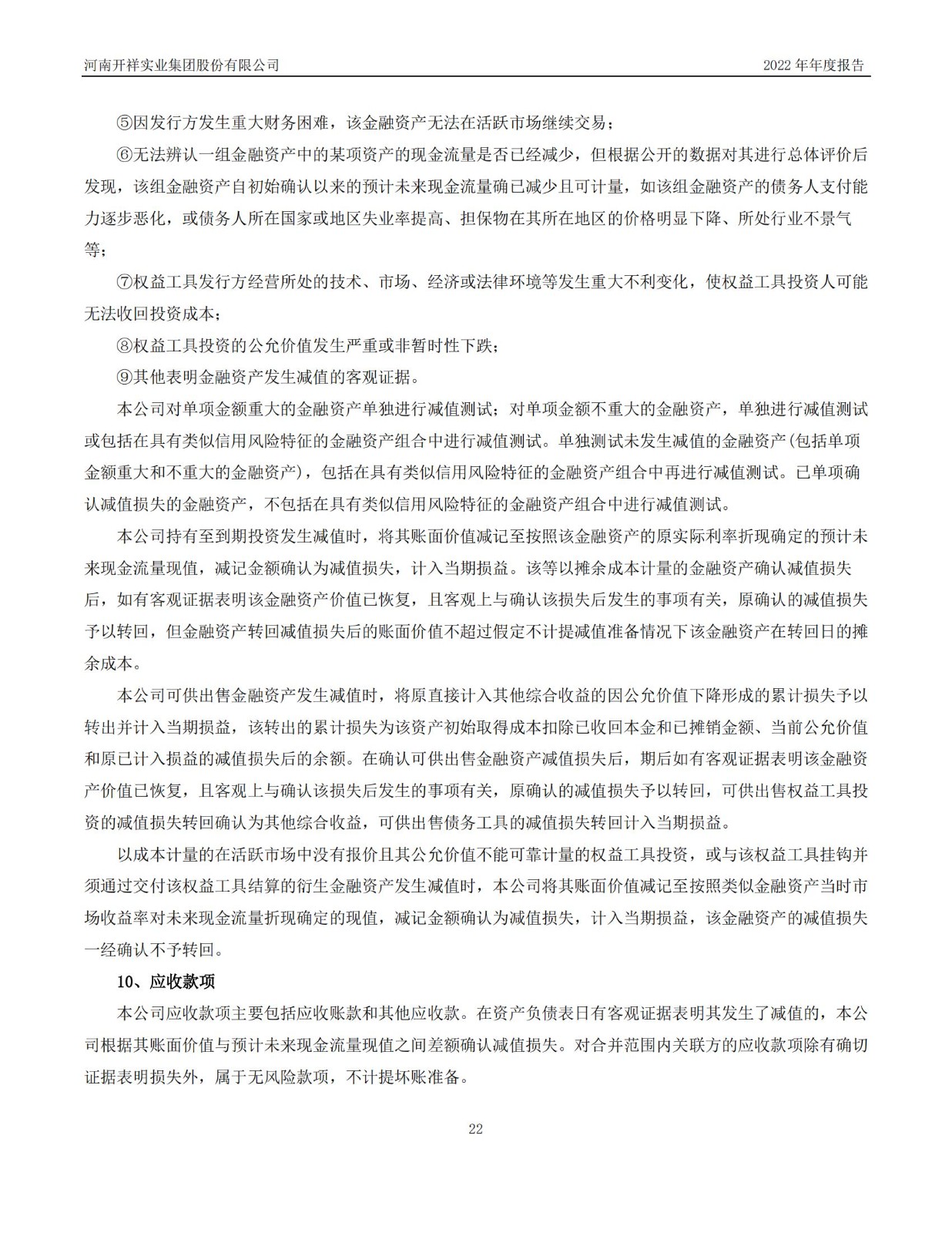 河南开祥实业集团股份有限公司 2022年年度报告

⑤因发行方发生重大财务困难，该金融资产无法在活跃市场继续交易；

⑥无法辨认一组金融资产中的某项资产的现金流量是否已经减少，但根据公开的数据对其进行总体评价后发现，该组金融资产自初始确认以来的预计未来现金流量确已减少且可计量，如该组金融资产的债务人支付能力逐步恶化，或债务人所在国家或地区失业率提高、担保物在其所在地区的价格明显下降、所处行业不景气等；

⑦权益工具发行方经营所处的技术、市场、经济或法律环境等发生重大不利变化，使权益工具投资人可能无法收回投资成本；

⑧权益工具投资的公允价值发生严重或非暂时性下跌；

⑨其他表明金融资产发生减值的客观证据。

本公司对单项金额重大的金融资产单独进行减值测试；对单项金额不重大的金融资产，单独进行减值测试或包括在具有类似信用风险特征的金融资产组合中进行减值测试。单独测试未发生减值的金融资产(包括单项金额重大和不重大的金融资产)，包括在具有类似信用风险特征的金融资产组合中再进行减值测试。已单项确认减值损失的金融资产，不包括在具有类似信用风险特征的金融资产组合中进行减值测试。

本公司持有至到期投资发生减值时，将其账面价值减记至按照该金融资产的原实际利率折现确定的预计未来现金流量现值，减记金额确认为减值损失，计入当期损益。该等以摊余成本计量的金融资产确认减值损失后，如有客观证据表明该金融资产价值已恢复，且客观上与确认该损失后发生的事项有关，原确认的减值损失予以转回，但金融资产转回减值损失后的账面价值不超过假定不计提减值准备情况下该金融资产在转回日的摊余成本。

本公司可供出售金融资产发生减值时，将原直接计入其他综合收益的因公允价值下降形成的累计损失予以转出并计入当期损益，该转出的累计损失为该资产初始取得成本扣除已收回本金和已摊销金额、当前公允价值和原已计入损益的减值损失后的余额。在确认可供出售金融资产减值损失后，期后如有客观证据表明该金融资产价值已恢复，且客观上与确认该损失后发生的事项有关，原确认的减值损失予以转回，可供出售权益工具投资的减值损失转回确认为其他综合收益，可供出售债务工具的减值损失转回计入当期损益。

以成本计量的在活跃市场中没有报价且其公允价值不能可靠计量的权益工具投资，或与该权益工具挂钩并须通过交付该权益工具结算的衍生金融资产发生减值时，本公司将其账面价值减记至按照类似金融资产当时市场收益率对未来现金流量折现确定的现值，减记金额确认为减值损失，计入当期损益，该金融资产的减值损失一经确认不予转回。

10、应收款项

本公司应收款项主要包括应收账款和其他应收款。在资产负债表日有客观证据表明其发生了减值的，本公司根据其账面价值与预计未来现金流量现值之间差额确认减值损失。对合并范围内关联方的应收款项除有确切证据表明损失外，属于无风险款项，不计提坏账准备。

22